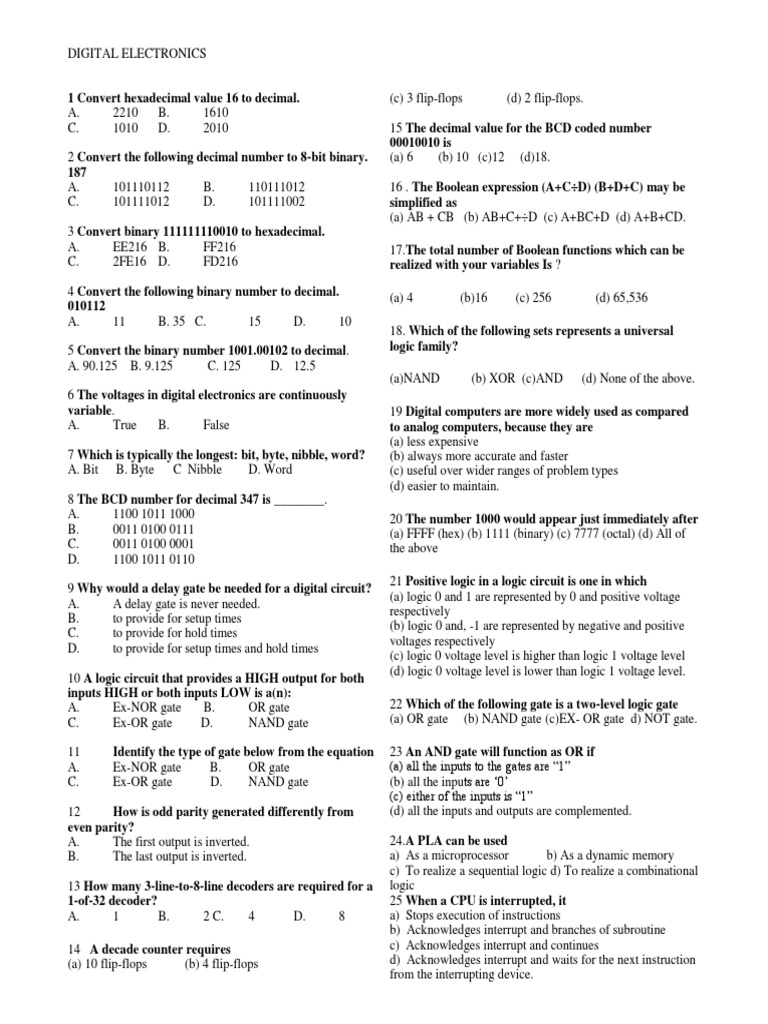 DIGITAL ELECTRONICS

1 Convert hexadecimal value 16 to decimal.
A. 2210 B. 1610
C. 1010 D. 2010

2 Convert the following decimal number to 8-bit binary. 187
A. 101110112 B. 110111012
C. 101111012 D. 101111002

3 Convert binary 111111110010 to hexadecimal.
A. EE216 B. FF216
C. 2FE16 D. FD216

4 Convert the following binary number to decimal. 010112
A. 11 B. 35 C. 15 D. 10

5 Convert the binary number 1001.00102 to decimal.
A. 90.125 B. 9.125 C. 125 D. 12.5

6 The voltages in digital electronics are continuously variable.
A. True B. False

7 Which is typically the longest: bit, byte, nibble, word?
A. Bit B. Byte C Nibble D. Word

8 The BCD number for decimal 347 is ________.
A. 1100 1011 1000
B. 0011 0100 0111
C. 0011 0100 0001
D. 1100 1011 0110

9 Why would a delay gate be needed for a digital circuit?
A. A delay gate is never needed.
B. to provide for setup times
C. to provide for hold times
D. to provide for setup times and hold times

10 A logic circuit that provides a HIGH output for both inputs HIGH or both inputs LOW is a(n):
A. Ex-NOR gate B. OR gate
C. Ex-OR gate D. NAND gate

11 Identify the type of gate below from the equation
A. Ex-NOR gate B. OR gate
C. Ex-OR gate D. NAND gate

12 How is odd parity generated differently from even parity?
A. The first output is inverted.
B. The last output is inverted.

13 How many 3-line-to-8-line decoders are required for a 1-of-32 decoder?
A. 1 B. 2 C. 4 D. 8

14 A decade counter requires
(a) 10 flip-flops (b) 4 flip-flops
(c) 3 flip-flops (d) 2 flip-flops.

15 The decimal value for the BCD coded number 00010010 is
(a) 6 (b) 10 (c)12 (d)18.

16 . The Boolean expression (A+C÷D) (B+D+C) may be simplified as
(a) AB + CB (b) AB+C+÷D (c) A+BC+D (d) A+B+CD.

17.The total number of Boolean functions which can be realized with your variables Is ?

(a) 4 (b)16 (c) 256 (d) 65,536

18. Which of the following sets represents a universal logic family?

(a)NAND (b) XOR (c)AND (d) None of the above.

19 Digital computers are more widely used as compared to analog computers, because they are
(a) less expensive
(b) always more accurate and faster
(c) useful over wider ranges of problem types
(d) easier to maintain.

20 The number 1000 would appear just immediately after
(a) FFFF (hex) (b) 1111 (binary) (c) 7777 (octal) (d) All of the above

21 Positive logic in a logic circuit is one in which
(a) logic 0 and 1 are represented by 0 and positive voltage respectively
(b) logic 0 and, -1 are represented by negative and positive voltages respectively
(c) logic 0 voltage level is higher than logic 1 voltage level
(d) logic 0 voltage level is lower than logic 1 voltage level.

22 Which of the following gate is a two-level logic gate
(a) OR gate (b) NAND gate (c)EX- OR gate d) NOT gate.

23 An AND gate will function as OR if
(a) all the inputs to the gates are "1"
(b) all the inputs are '0'
(c) either of the inputs is "1"
(d) all the inputs and outputs are complemented.

24.A PLA can be used
a) As a microprocessor b) As a dynamic memory
c) To realize a sequential logic d) To realize a combinational logic
25 When a CPU is interrupted, it
a) Stops execution of instructions
b) Acknowledges interrupt and branches of subroutine
c) Acknowledges interrupt and continues
d) Acknowledges interrupt and waits for the next instruction from the interrupting device.